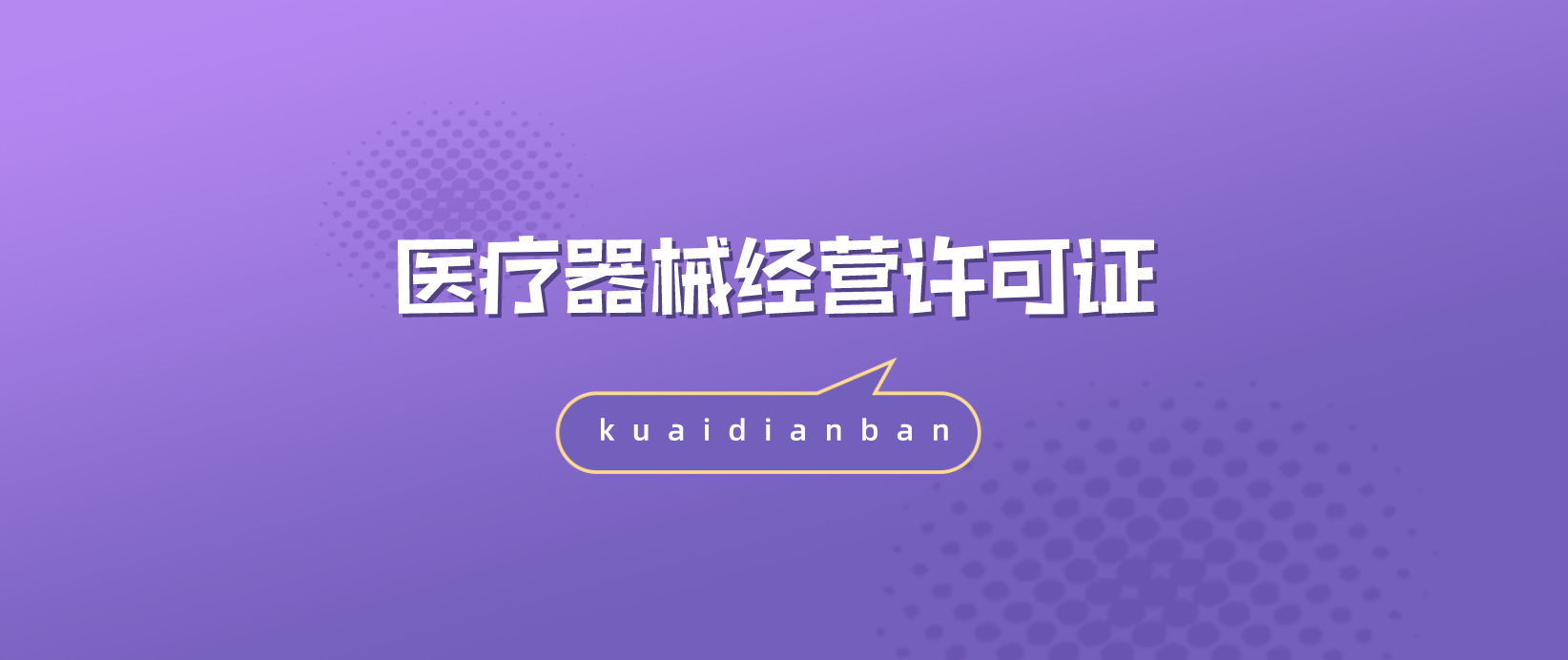 医疗器械经营许可证

kuaidianban